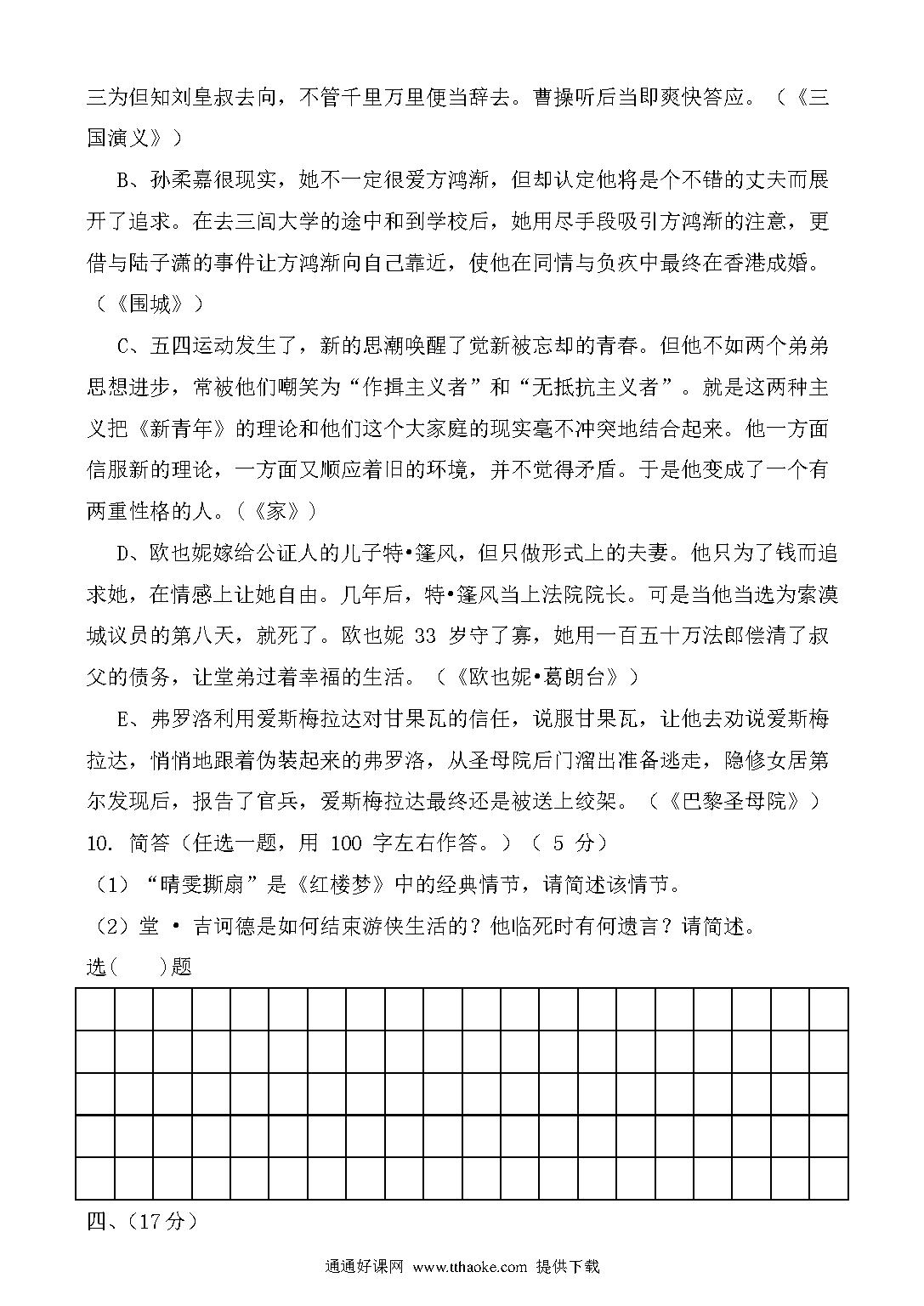 三为但知刘皇叔去向，不管千里万里便当辞去。曹操听后当即爽快答应。（《三国演义》）

B、孙柔嘉很现实，她不一定很爱方鸿渐，但却认定他将是个不错的丈夫而展开了追求。在去三闾大学的途中和到学校后，她用尽手段吸引方鸿渐的注意，更借与陆子潇的事件让方鸿渐向自己靠近，使他在同情与负疚中最终在香港成婚。（《围城》）

C、五四运动发生了，新的思潮唤醒了觉新被忘却的青春。但他不如两个弟弟思想进步，常被他们嘲笑为“作揖主义者”和“无抵抗主义者”。就是这两种主义把《新青年》的理论和他们这个大家庭的现实毫不冲突地结合起来。他一方面信服新的理论，一方面又顺应着旧的环境，并不觉得矛盾。于是他变成了一个有两重性格的人。（《家》）

D、欧也妮嫁给公证人的儿子特•篷风，但只做形式上的夫妻。他只为了钱而追求她，在情感上让她自由。几年后，特•篷风当上法院院长。可是当他当选为索漠城议员的第八天，就死了。欧也妮 33 岁守了寡，她用一百五十万法郎偿清了叔父的债务，让堂弟过着幸福的生活。（《欧也妮•葛朗台》）

E、弗罗洛利用爱斯梅拉达对甘果瓦的信任，说服甘果瓦，让他去劝说爱斯梅拉达，悄悄地跟着伪装起来的弗罗洛，从圣母院后门溜出准备逃走，隐修女居第尔发现后，报告了官兵，爱斯梅拉达最终还是被送上绞架。（《巴黎圣母院》）

10. 简答（任选一题，用 100 字左右作答。）（ 5 分）

（1）“晴雯撕扇”是《红楼梦》中的经典情节，请简述该情节。

（2）堂 • 吉诃德是如何结束游侠生活的？他临死时有何遗言？请简述。

选（　　）题

四、(17 分）

通通好课网 www.tthaoke.com 提供下载